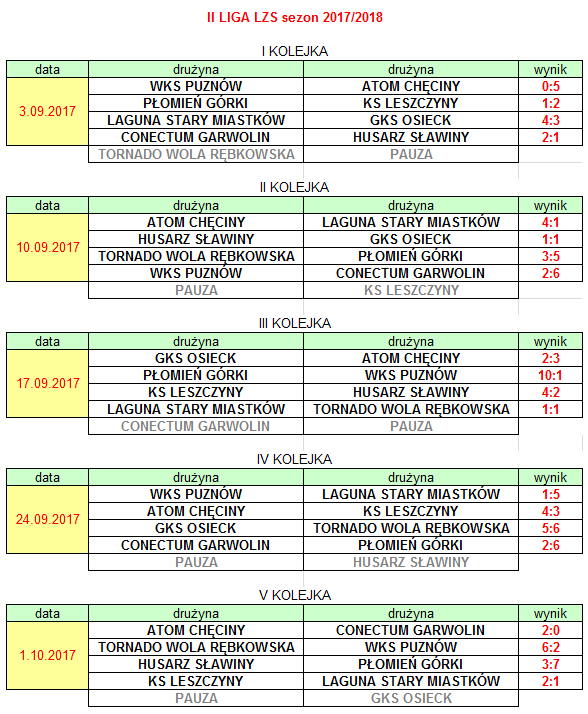 II LIGA LZS sezon 2017/2018

I KOLEJKA

| data | drużyna | drużyna | wynik |
|---|---|---|---|
| 3.09.2017 | WKS PUZNÓW | ATOM CHĘCINY | 0:5 |
| | PŁOMIEŃ GÓRKI | KS LESZCZYNY | 1:2 |
| | LAGUNA STARY MIASTKÓW | GKS OSIECK | 4:3 |
| | CONECTUM GARWOLIN | HUSARZ SŁAWINY | 2:1 |
| | TORNADO WOLA RĘBKOWSKA | PAUZA | |

II KOLEJKA

| data | drużyna | drużyna | wynik |
|---|---|---|---|
| 10.09.2017 | ATOM CHĘCINY | LAGUNA STARY MIASTKÓW | 4:1 |
| | HUSARZ SŁAWINY | GKS OSIECK | 1:1 |
| | TORNADO WOLA RĘBKOWSKA | PŁOMIEŃ GÓRKI | 3:5 |
| | WKS PUZNÓW | CONECTUM GARWOLIN | 2:6 |
| | PAUZA | KS LESZCZYNY | |

III KOLEJKA

| data | drużyna | drużyna | wynik |
|---|---|---|---|
| 17.09.2017 | GKS OSIECK | ATOM CHĘCINY | 2:3 |
| | PŁOMIEŃ GÓRKI | WKS PUZNÓW | 10:1 |
| | KS LESZCZYNY | HUSARZ SŁAWINY | 4:2 |
| | LAGUNA STARY MIASTKÓW | TORNADO WOLA RĘBKOWSKA | 1:1 |
| | CONECTUM GARWOLIN | PAUZA | |

IV KOLEJKA

| data | drużyna | drużyna | wynik |
|---|---|---|---|
| 24.09.2017 | WKS PUZNÓW | LAGUNA STARY MIASTKÓW | 1:5 |
| | ATOM CHĘCINY | KS LESZCZYNY | 4:3 |
| | GKS OSIECK | TORNADO WOLA RĘBKOWSKA | 5:6 |
| | CONECTUM GARWOLIN | PŁOMIEŃ GÓRKI | 2:6 |
| | PAUZA | HUSARZ SŁAWINY | |

V KOLEJKA

| data | drużyna | drużyna | wynik |
|---|---|---|---|
| 1.10.2017 | ATOM CHĘCINY | CONECTUM GARWOLIN | 2:0 |
| | TORNADO WOLA RĘBKOWSKA | WKS PUZNÓW | 6:2 |
| | HUSARZ SŁAWINY | PŁOMIEŃ GÓRKI | 3:7 |
| | KS LESZCZYNY | LAGUNA STARY MIASTKÓW | 2:1 |
| | PAUZA | GKS OSIECK | |